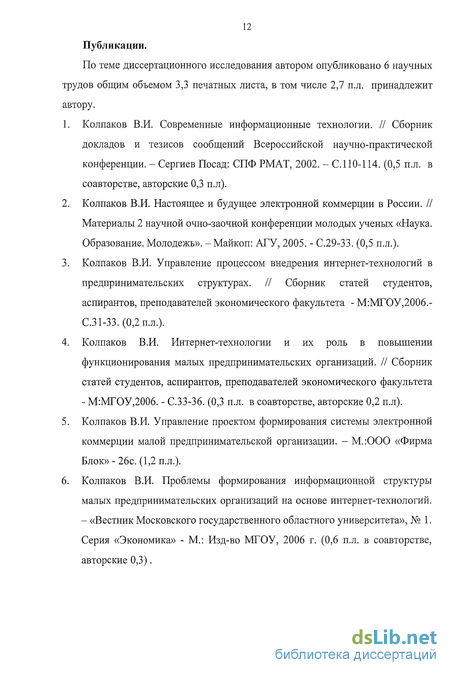 12

Публикации.

По теме диссертационного исследования автором опубликовано 6 научных трудов общим объемом 3,3 печатных листа, в том числе 2,7 п.л. принадлежит автору.

1. Колпаков В.И. Современные информационные технологии. // Сборник докладов и тезисов сообщений Всероссийской научно-практической конференции. – Сергиев Посад: СПФ РМАТ, 2002. – С.110-114. (0,5 п.л. в соавторстве, авторские 0,3 п.л).

2. Колпаков В.И. Настоящее и будущее электронной коммерции в России. // Материалы 2 научной очно-заочной конференции молодых ученых «Наука. Образование. Молодежь». – Майкоп: АГУ, 2005. - С.29-33. (0,5 п.л.).

3. Колпаков В.И. Управление процессом внедрения интернет-технологий в предпринимательских структурах. // Сборник статей студентов, аспирантов, преподавателей экономического факультета - М:МГОУ,2006.- С.31-33. (0,2 п.л.).

4. Колпаков В.И. Интернет-технологии и их роль в повышении функционирования малых предпринимательских организаций. // Сборник статей студентов, аспирантов, преподавателей экономического факультета - М:МГОУ,2006. - С.33-36. (0,3 п.л. в соавторстве, авторские 0,2 п.л).

5. Колпаков В.И. Управление проектом формирования системы электронной коммерции малой предпринимательской организации. – М.:ООО «Фирма Блок» - 26с. (1,2 п.л.).

6. Колпаков В.И. Проблемы формирования информационной структуры малых предпринимательских организаций на основе интернет-технологий. – «Вестник Московского государственного областного университета», № 1. Серия «Экономика» - М.: Изд-во МГОУ, 2006 г. (0,6 п.л. в соавторстве, авторские 0,3) .

dsLib.net
библиотека диссертаций